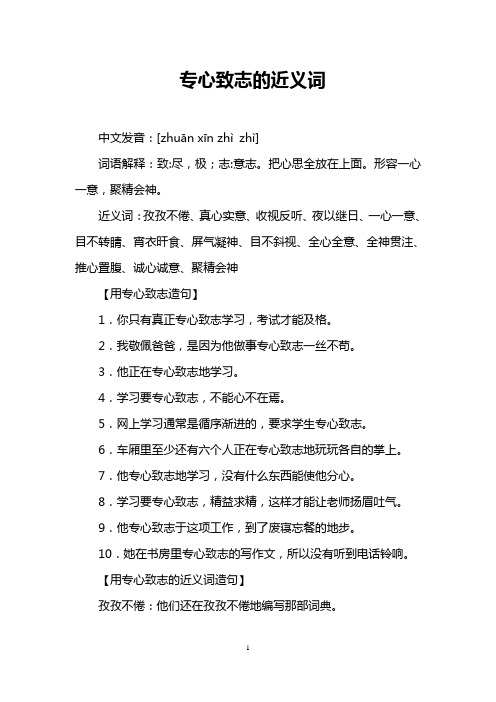 专心致志的近义词

中文发音：[zhuān xīn zhì zhì]

词语解释：致:尽，极；志:意志。把心思全放在上面。形容一心一意，聚精会神。

近义词：孜孜不倦、真心实意、收视反听、夜以继日、一心一意、目不转睛、宵衣旰食、屏气凝神、目不斜视、全心全意、全神贯注、推心置腹、诚心诚意、聚精会神

【用专心致志造句】

1．你只有真正专心致志学习，考试才能及格。

2．我敬佩爸爸，是因为他做事专心致志一丝不苟。

3．他正在专心致志地学习。

4．学习要专心致志，不能心不在焉。

5．网上学习通常是循序渐进的，要求学生专心致志。

6．车厢里至少还有六个人正在专心致志地玩玩各自的掌上。

7．他专心致志地学习，没有什么东西能使他分心。

8．学习要专心致志，精益求精，这样才能让老师扬眉吐气。

9．他专心致志于这项工作，到了废寝忘餐的地步。

10．她在书房里专心致志的写作文，所以没有听到电话铃响。

【用专心致志的近义词造句】

孜孜不倦：他们还在孜孜不倦地编写那部词典。

1